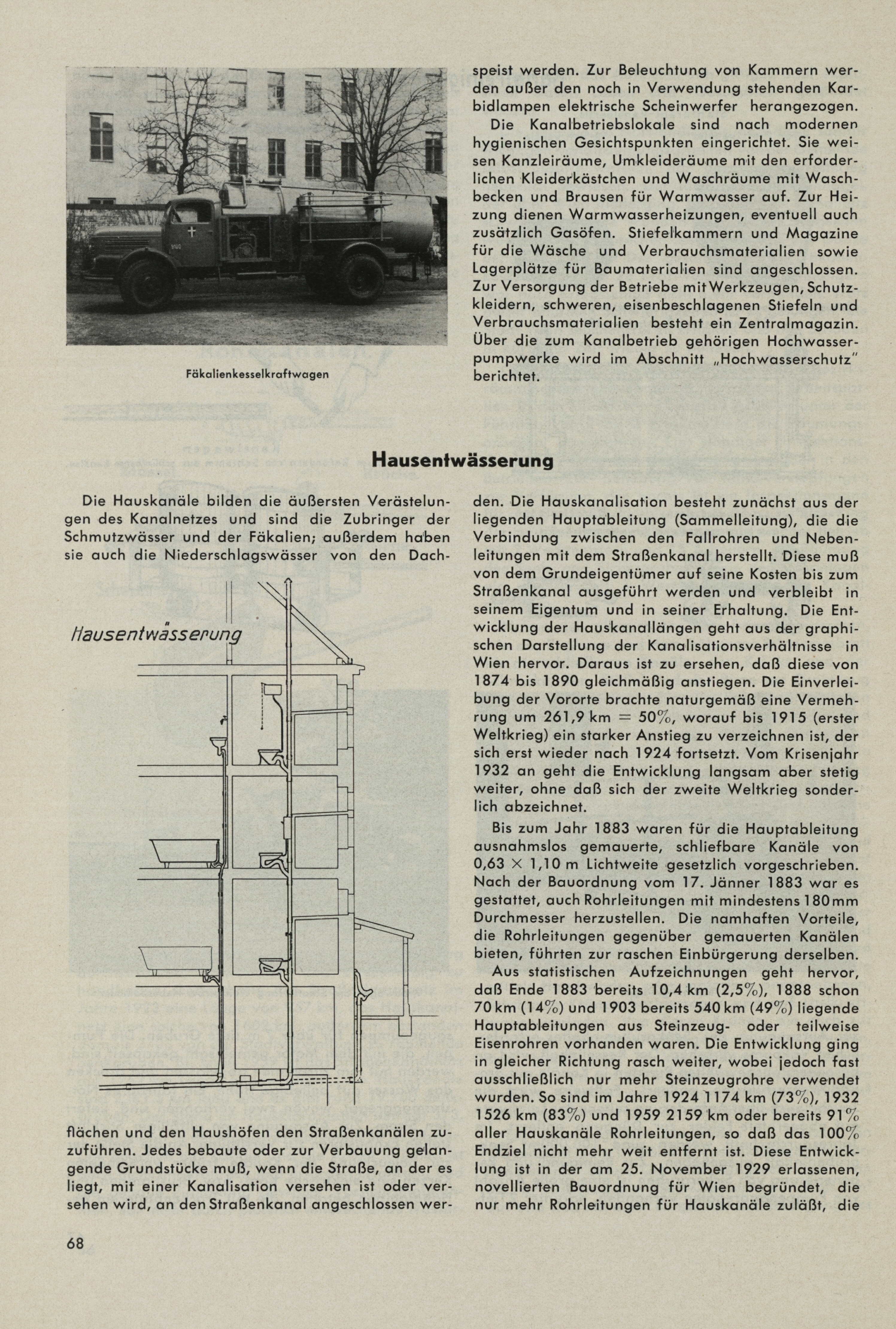 Fäkalienkesselkraftwagen

speist werden. Zur Beleuchtung von Kammern werden außer den noch in Verwendung stehenden Karbidlampen elektrische Scheinwerfer herangezogen.

Die Kanalbetriebslokale sind nach modernen hygienischen Gesichtspunkten eingerichtet. Sie weisen Kanzleiräume, Umkleideräume mit den erforderlichen Kleiderkästchen und Waschräume mit Waschbecken und Brausen für Warmwasser auf. Zur Heizung dienen Warmwasserheizungen, eventuell auch zusätzlich Gasöfen. Stiefelkammern und Magazine für die Wäsche und Verbrauchsmaterialien sowie Lagerplätze für Baumaterialien sind angeschlossen. Zur Versorgung der Betriebe mit Werkzeugen, Schutzkleidern, schweren, eisenbeschlagenen Stiefeln und Verbrauchsmaterialien besteht ein Zentralmagazin. Über die zum Kanalbetrieb gehörigen Hochwasserpumpwerke wird im Abschnitt „Hochwasserschutz" berichtet.

Hausentwässerung

Die Hauskanäle bilden die äußersten Verästelungen des Kanalnetzes und sind die Zubringer der Schmutzwässer und der Fäkalien; außerdem haben sie auch die Niederschlagswässer von den Dach-

Hausentwässerung

flächen und den Haushöfen den Straßenkanälen zuzuführen. Jedes bebaute oder zur Verbauung gelangende Grundstücke muß, wenn die Straße, an der es liegt, mit einer Kanalisation versehen ist oder versehen wird, an den Straßenkanal angeschlossen werden. Die Hauskanalisation besteht zunächst aus der liegenden Hauptableitung (Sammelleitung), die die Verbindung zwischen den Fallrohren und Nebenleitungen mit dem Straßenkanal herstellt. Diese muß von dem Grundeigentümer auf seine Kosten bis zum Straßenkanal ausgeführt werden und verbleibt in seinem Eigentum und in seiner Erhaltung. Die Entwicklung der Hauskanallängen geht aus der graphischen Darstellung der Kanalisationsverhältnisse in Wien hervor. Daraus ist zu ersehen, daß diese von 1874 bis 1890 gleichmäßig anstiegen. Die Einverleibung der Vororte brachte naturgemäß eine Vermehrung um 261,9 km = 50%, worauf bis 1915 (erster Weltkrieg) ein starker Anstieg zu verzeichnen ist, der sich erst wieder nach 1924 fortsetzt. Vom Krisenjahr 1932 an geht die Entwicklung langsam aber stetig weiter, ohne daß sich der zweite Weltkrieg sonderlich abzeichnet.

Bis zum Jahr 1883 waren für die Hauptableitung ausnahmslos gemauerte, schliefbare Kanäle von 0,63 × 1,10 m Lichtweite gesetzlich vorgeschrieben. Nach der Bauordnung vom 17. Jänner 1883 war es gestattet, auch Rohrleitungen mit mindestens 180 mm Durchmesser herzustellen. Die namhaften Vorteile, die Rohrleitungen gegenüber gemauerten Kanälen bieten, führten zur raschen Einbürgerung derselben.

Aus statistischen Aufzeichnungen geht hervor, daß Ende 1883 bereits 10,4 km (2,5%), 1888 schon 70 km (14%) und 1903 bereits 540 km (49%) liegende Hauptableitungen aus Steinzeug- oder teilweise Eisenrohren vorhanden waren. Die Entwicklung ging in gleicher Richtung rasch weiter, wobei jedoch fast ausschließlich nur mehr Steinzeugrohre verwendet wurden. So sind im Jahre 1924 1174 km (73%), 1932 1526 km (83%) und 1959 2159 km oder bereits 91% aller Hauskanäle Rohrleitungen, so daß das 100% Endziel nicht mehr weit entfernt ist. Diese Entwicklung ist in der am 25. November 1929 erlassenen, novellierten Bauordnung für Wien begründet, die nur mehr Rohrleitungen für Hauskanäle zuläßt, die

68